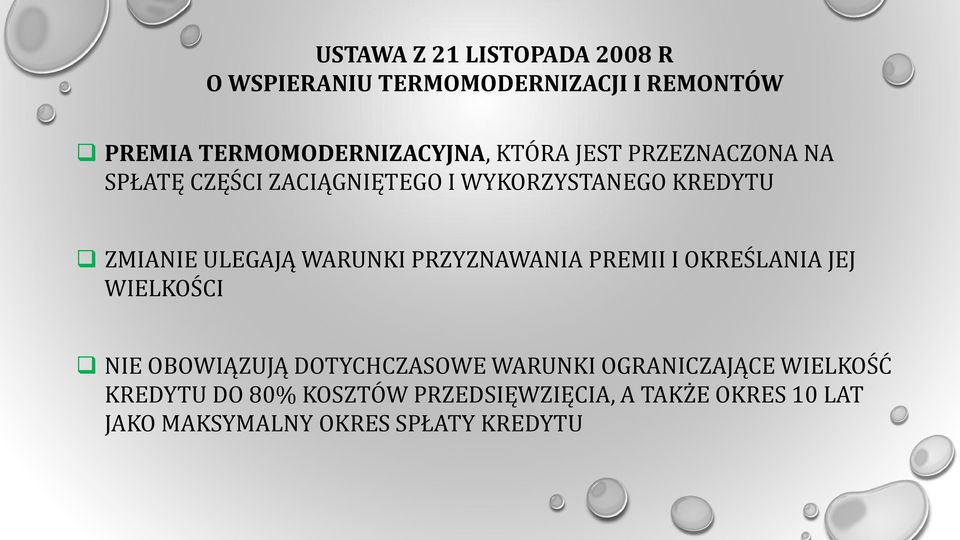 USTAWA Z 21 LISTOPADA 2008 R
O WSPIERANIU TERMOMODERNIZACJI I REMONTÓW

PREMIA TERMOMODERNIZACYJNA, KTÓRA JEST PRZEZNACZONA NA SPŁATĘ CZĘŚCI ZACIĄGNIĘTEGO I WYKORZYSTANEGO KREDYTU

ZMIANIE ULEGAJĄ WARUNKI PRZYZNAWANIA PREMII I OKREŚLANIA JEJ WIELKOŚCI

NIE OBOWIĄZUJĄ DOTYCHCZASOWE WARUNKI OGRANICZAJĄCE WIELKOŚĆ KREDYTU DO 80% KOSZTÓW PRZEDSIĘWZIĘCIA, A TAKŻE OKRES 10 LAT JAKO MAKSYMALNY OKRES SPŁATY KREDYTU